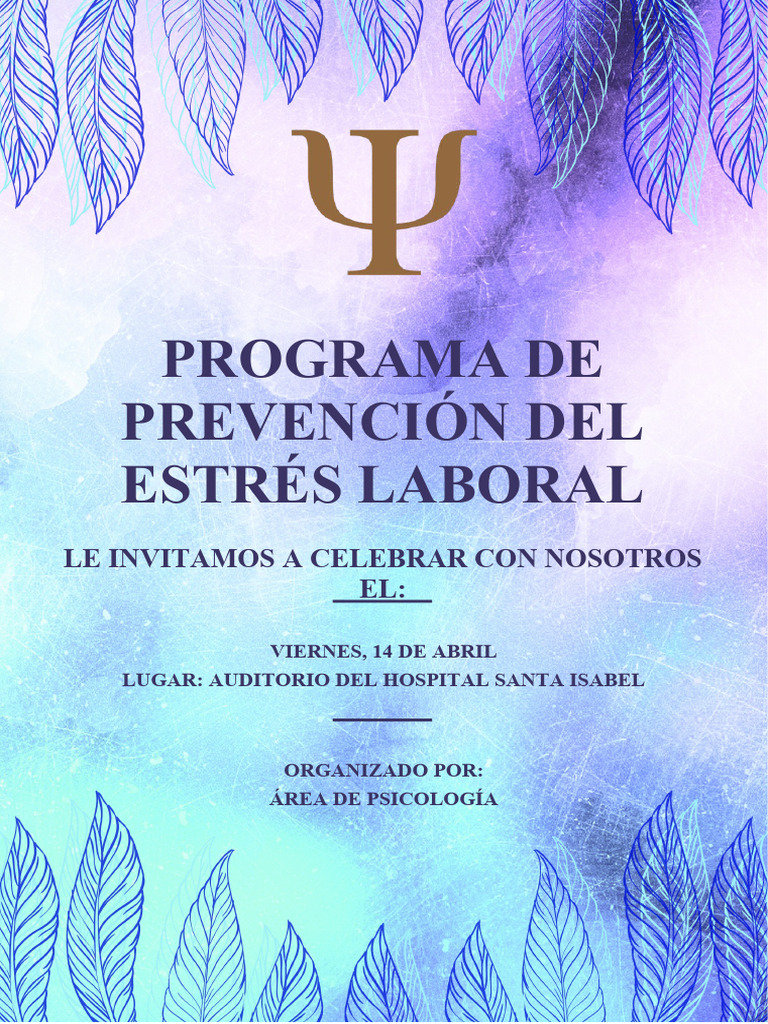 Ψ

PROGRAMA DE PREVENCIÓN DEL ESTRÉS LABORAL

LE INVITAMOS A CELEBRAR CON NOSOTROS EL:

VIERNES, 14 DE ABRIL
LUGAR: AUDITORIO DEL HOSPITAL SANTA ISABEL

ORGANIZADO POR:
ÁREA DE PSICOLOGÍA